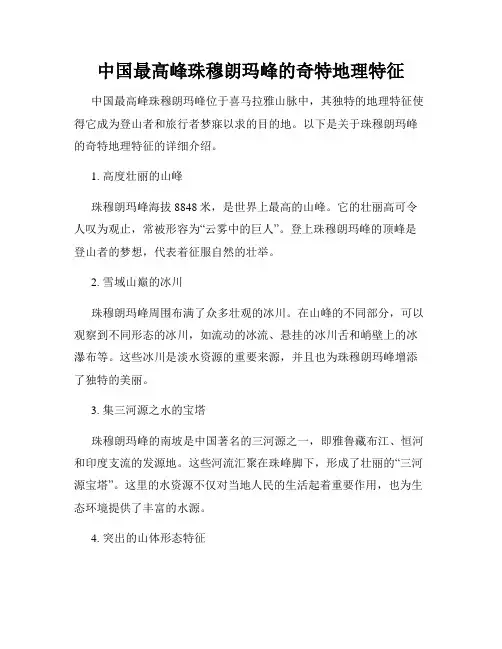 中国最高峰珠穆朗玛峰的奇特地理特征

中国最高峰珠穆朗玛峰位于喜马拉雅山脉中，其独特的地理特征使得它成为登山者和旅行者梦寐以求的目的地。以下是关于珠穆朗玛峰的奇特地理特征的详细介绍。

1. 高度壮丽的山峰

珠穆朗玛峰海拔 8848 米，是世界上最高的山峰。它的壮丽高可令人叹为观止，常被形容为“云雾中的巨人”。登上珠穆朗玛峰的顶峰是登山者的梦想，代表着征服自然的壮举。

2. 雪域山巅的冰川

珠穆朗玛峰周围布满了众多壮观的冰川。在山峰的不同部分，可以观察到不同形态的冰川，如流动的冰流、悬挂的冰川舌和峭壁上的冰瀑布等。这些冰川是淡水资源的重要来源，并且也为珠穆朗玛峰增添了独特的美丽。

3. 集三河源之水的宝塔

珠穆朗玛峰的南坡是中国著名的三河源之一，即雅鲁藏布江、恒河和印度支流的发源地。这些河流汇聚在珠峰脚下，形成了壮丽的“三河源宝塔”。这里的水资源不仅对当地人民的生活起着重要作用，也为生态环境提供了丰富的水源。

4. 突出的山体形态特征